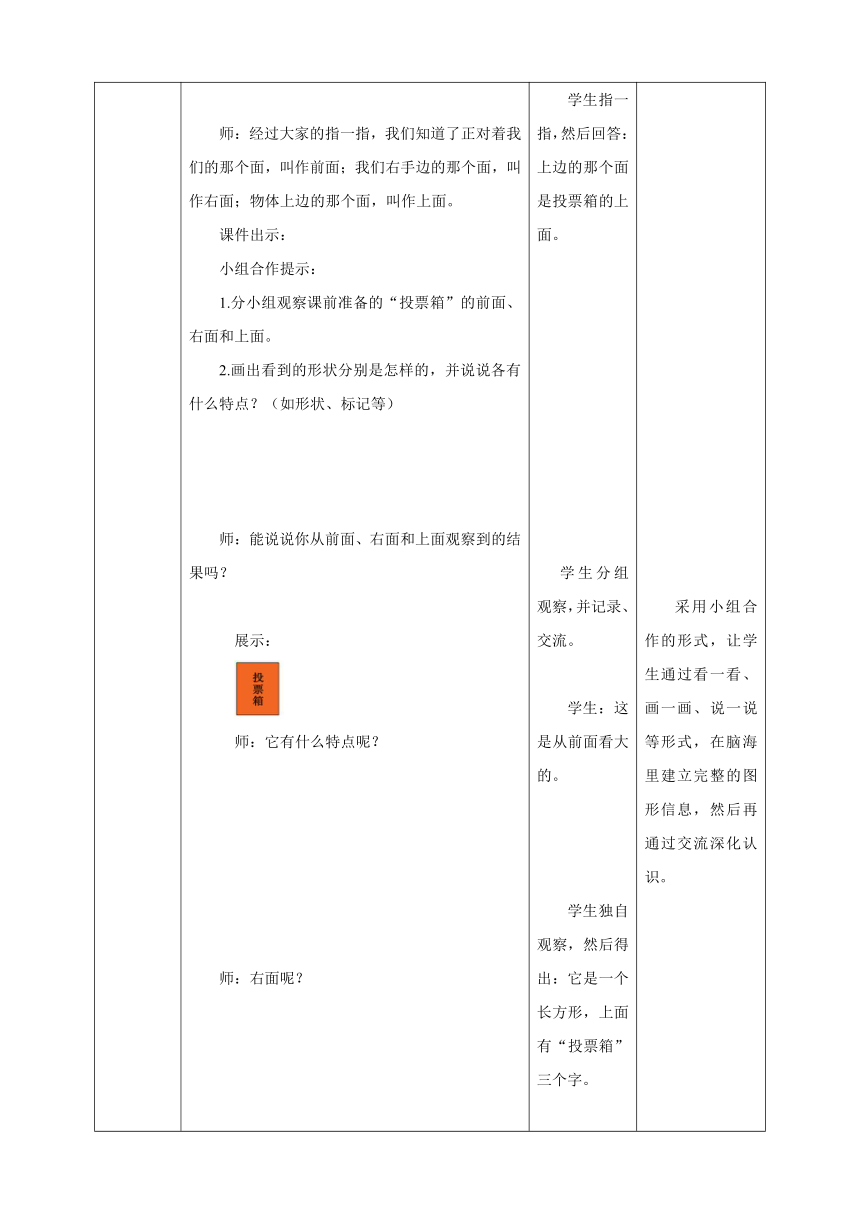 师：经过大家的指一指，我们知道了正对着我们的那个面，叫作前面；我们右手边的那个面，叫作右面；物体上边的那个面，叫作上面。

课件出示：

小组合作提示：

1.分小组观察课前准备的“投票箱”的前面、右面和上面。

2.画出看到的形状分别是怎样的，并说说各有什么特点？（如形状、标记等）

师：能说说你从前面、右面和上面观察到的结果吗？

展示：

投票箱

师：它有什么特点呢？

师：右面呢？

学生指一指，然后回答：上边的那个面是投票箱的上面。

学生分组观察，并记录、交流。

学生：这是从前面看大的。

学生独自观察，然后得出：它是一个长方形，上面有“投票箱”三个字。

采用小组合作的形式，让学生通过看一看、画一画、说一说等形式，在脑海里建立完整的图形信息，然后再通过交流深化认识。